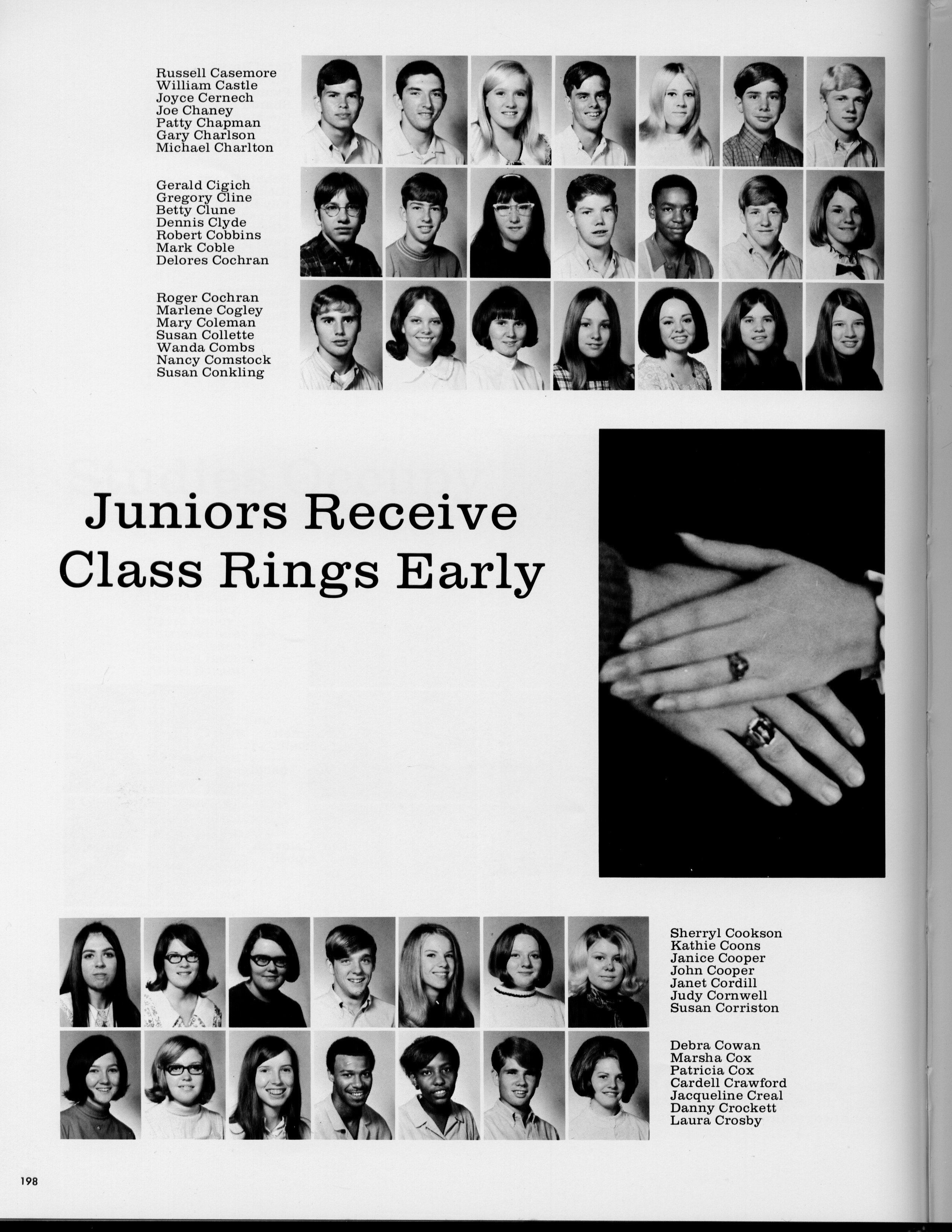 Russell Casemore
William Castle
Joyce Cernech
Joe Chaney
Patty Chapman
Gary Charlson
Michael Charlton

Gerald Cigich
Gregory Cline
Betty Clune
Dennis Clyde
Robert Cobbins
Mark Coble
Delores Cochran

Roger Cochran
Marlene Cogley
Mary Coleman
Susan Collette
Wanda Combs
Nancy Comstock
Susan Conkling

Juniors Receive Class Rings Early

Sherryl Cookson
Kathie Coons
Janice Cooper
John Cooper
Janet Cordill
Judy Cornwell
Susan Corriston

Debra Cowan
Marsha Cox
Patricia Cox
Cardell Crawford
Jacqueline Creal
Danny Crockett
Laura Crosby

198